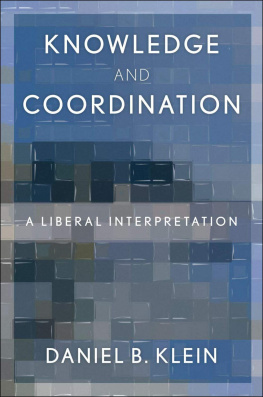 KNOWLEDGE
AND
COORDINATION

A LIBERAL INTERPRETATION

DANIEL B. KLEIN